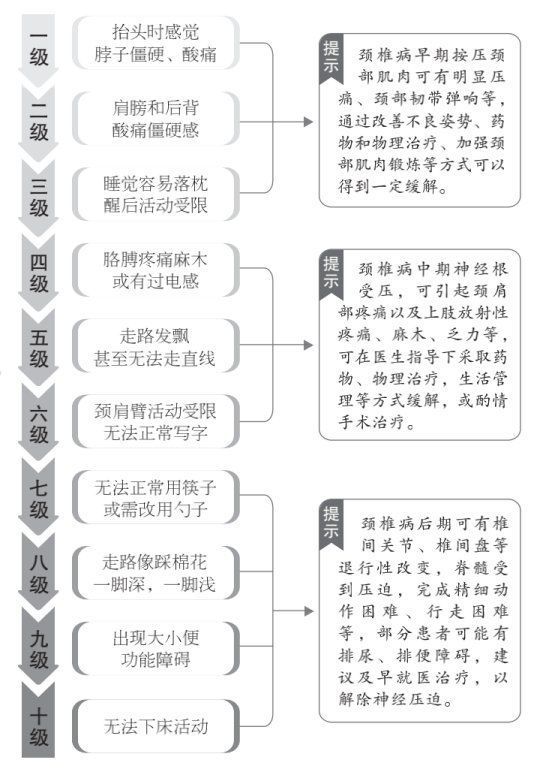 一级

抬头时感觉脖子僵硬、酸痛

二级

肩膀和后背酸痛僵硬感

三级

睡觉容易落枕醒后活动受限

提示 颈椎病早期按压颈部肌肉可有明显压痛、颈部韧带弹响等，通过改善不良姿势、药物和物理治疗、加强颈部肌肉锻炼等方式可以得到一定缓解。

四级

胳膊疼痛麻木或有过电感

五级

走路发飘甚至无法走直线

六级

颈肩臂活动受限无法正常写字

提示 颈椎病中期神经根受压，可引起颈肩部疼痛以及上肢放射性疼痛、麻木、乏力等，可在医生指导下采取药物、物理治疗，生活管理等方式缓解，或酌情手术治疗。

七级

无法正常用筷子或需改用勺子

八级

走路像踩棉花一脚深，一脚浅

九级

出现大小便功能障碍

十级

无法下床活动

提示 颈椎病后期可有椎间关节、椎间盘等退行性改变，脊髓受到压迫，完成精细动作困难、行走困难等，部分患者可能有排尿、排便障碍，建议及早就医治疗，以解除神经压迫。